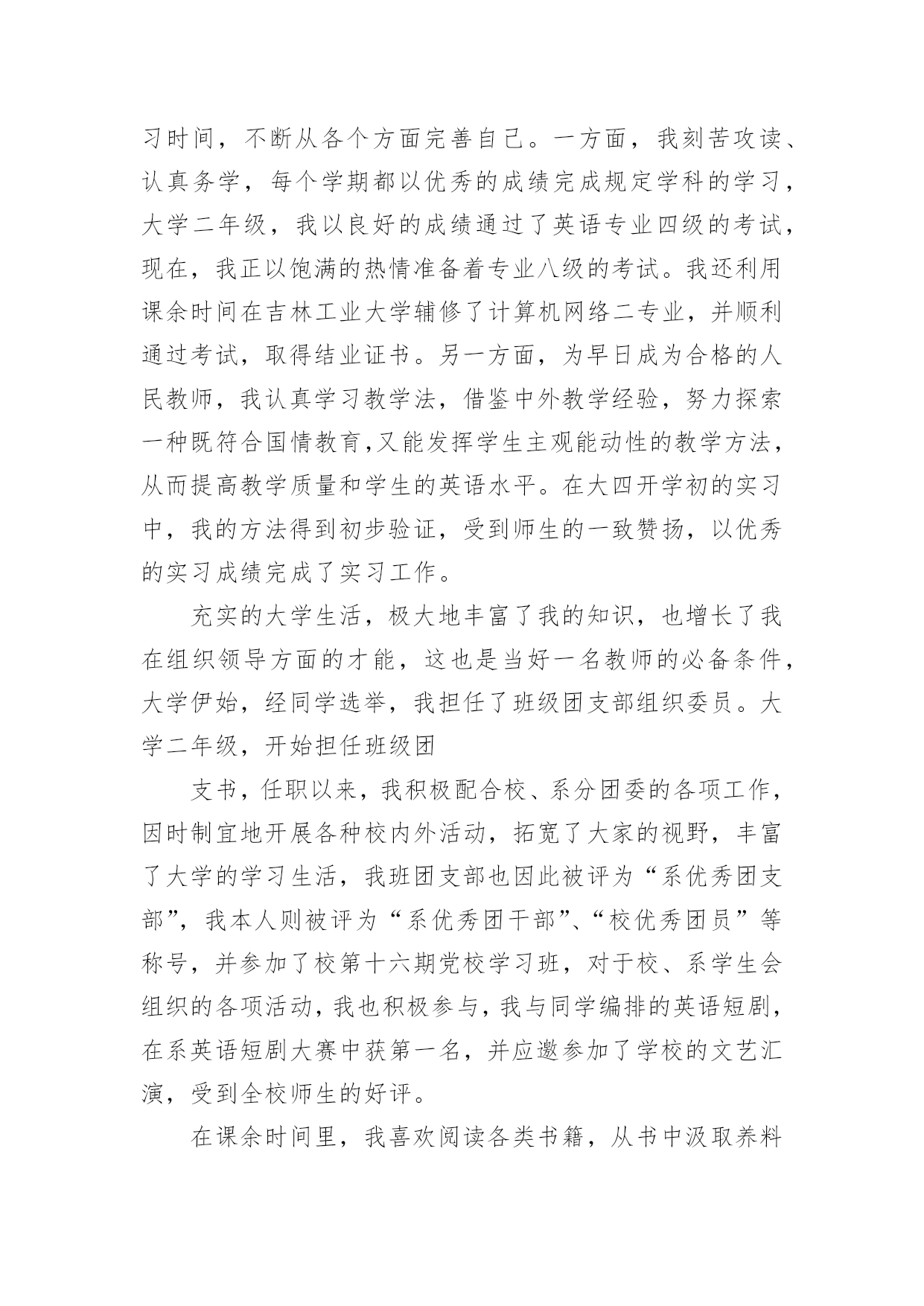 习时间，不断从各个方面完善自己。一方面，我刻苦攻读、认真务学，每个学期都以优秀的成绩完成规定学科的学习，大学二年级，我以良好的成绩通过了英语专业四级的考试，现在，我正以饱满的热情准备着专业八级的考试。我还利用课余时间在吉林工业大学辅修了计算机网络二专业，并顺利通过考试，取得结业证书。另一方面，为早日成为合格的人民教师，我认真学习教学法，借鉴中外教学经验，努力探索一种既符合国情教育,又能发挥学生主观能动性的教学方法，从而提高教学质量和学生的英语水平。在大四开学初的实习中，我的方法得到初步验证，受到师生的一致赞扬，以优秀的实习成绩完成了实习工作。

充实的大学生活，极大地丰富了我的知识，也增长了我在组织领导方面的才能，这也是当好一名教师的必备条件，大学伊始，经同学选举，我担任了班级团支部组织委员。大学二年级，开始担任班级团

支书，任职以来，我积极配合校、系分团委的各项工作，因时制宜地开展各种校内外活动，拓宽了大家的视野，丰富了大学的学习生活，我班团支部也因此被评为“系优秀团支部”，我本人则被评为“系优秀团干部”、“校优秀团员”等称号，并参加了校第十六期党校学习班，对于校、系学生会组织的各项活动，我也积极参与，我与同学编排的英语短剧，在系英语短剧大赛中获第一名，并应邀参加了学校的文艺汇演，受到全校师生的好评。

在课余时间里，我喜欢阅读各类书籍，从书中汲取养料